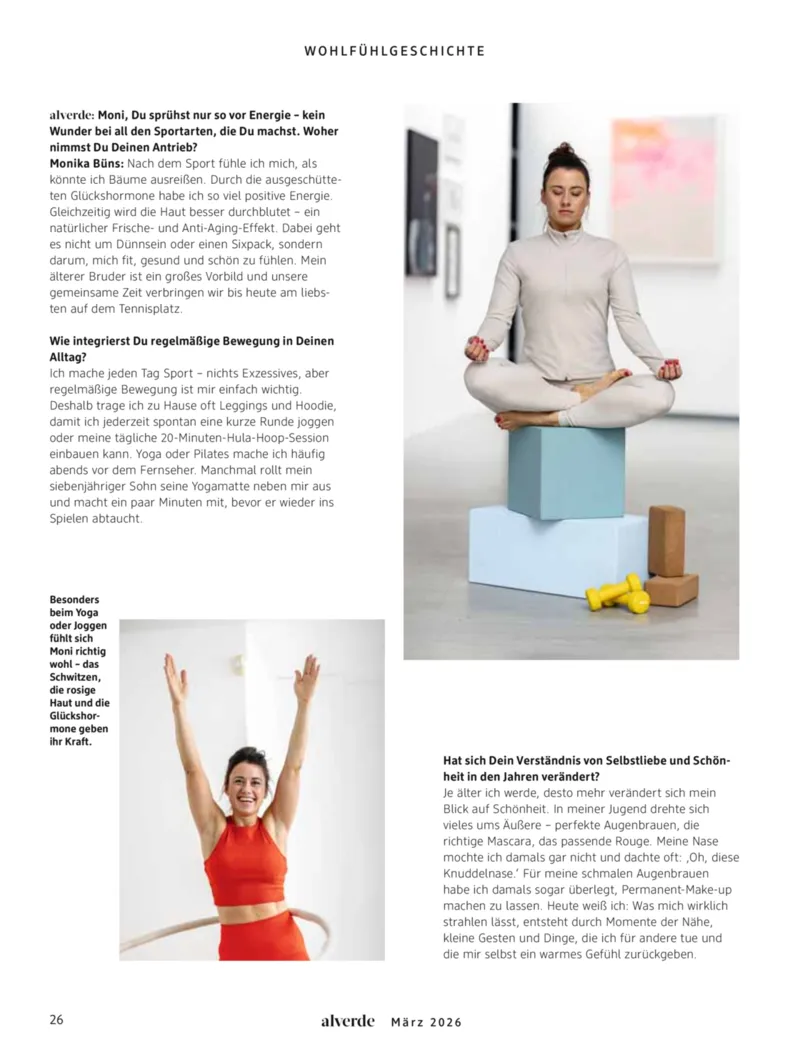 WOHLFÜHLGESCHICHTE

alverde: Moni, Du sprühst nur so vor Energie – kein Wunder bei all den Sportarten, die Du machst. Woher nimmst Du Deinen Antrieb?
Monika Büns: Nach dem Sport fühle ich mich, als könnte ich Bäume ausreißen. Durch die ausgeschütteten Glückshormone habe ich so viel positive Energie. Gleichzeitig wird die Haut besser durchblutet – ein natürlicher Frische- und Anti-Aging-Effekt. Dabei geht es nicht um Dünnsein oder einen Sixpack, sondern darum, mich fit, gesund und schön zu fühlen. Mein älterer Bruder ist ein großes Vorbild und unsere gemeinsame Zeit verbringen wir bis heute am liebsten auf dem Tennisplatz.

Wie integrierst Du regelmäßige Bewegung in Deinen Alltag?
Ich mache jeden Tag Sport – nichts Exzessives, aber regelmäßige Bewegung ist mir einfach wichtig. Deshalb trage ich zu Hause oft Leggings und Hoodie, damit ich jederzeit spontan eine kurze Runde joggen oder meine tägliche 20-Minuten-Hula-Hoop-Session einbauen kann. Yoga oder Pilates mache ich häufig abends vor dem Fernseher. Manchmal rollt mein siebenjähriger Sohn seine Yogamatte neben mir aus und macht ein paar Minuten mit, bevor er wieder ins Spielen abtaucht.

Besonders beim Yoga oder Joggen fühlt sich Moni richtig wohl – das Schwitzen, die rosige Haut und die Glückshormone geben ihr Kraft.

Hat sich Dein Verständnis von Selbstliebe und Schönheit in den Jahren verändert?
Je älter ich werde, desto mehr verändert sich mein Blick auf Schönheit. In meiner Jugend drehte sich vieles ums Äußere – perfekte Augenbrauen, die richtige Mascara, das passende Rouge. Meine Nase mochte ich damals gar nicht und dachte oft: ‚Oh, diese Knuddelnase.' Für meine schmalen Augenbrauen habe ich damals sogar überlegt, Permanent-Make-up machen zu lassen. Heute weiß ich: Was mich wirklich strahlen lässt, entsteht durch Momente der Nähe, kleine Gesten und Dinge, die ich für andere tue und die mir selbst ein warmes Gefühl zurückgeben.

26 alverde März 2026